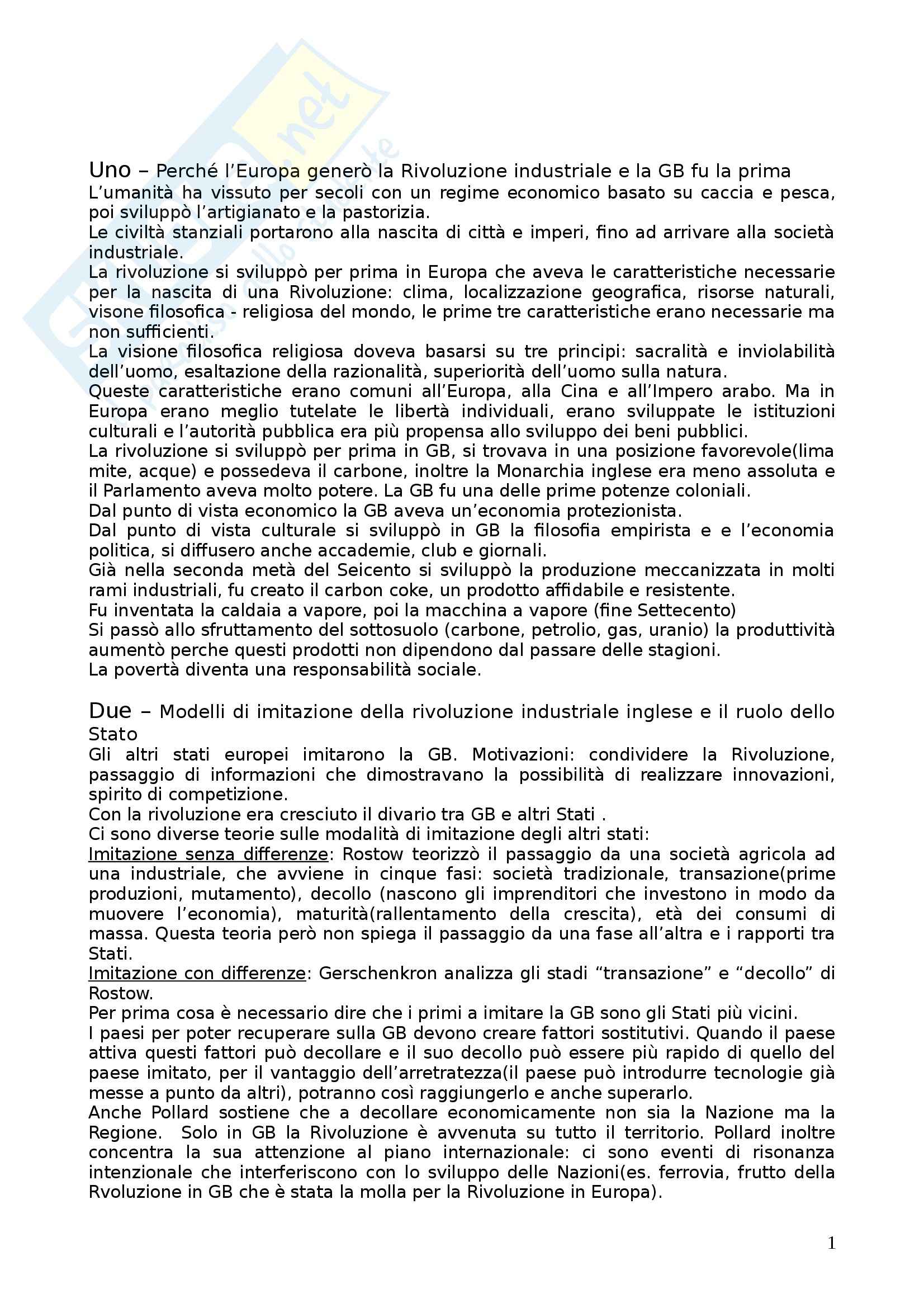 Uno – Perché l'Europa generò la Rivoluzione industriale e la GB fu la prima
L'umanità ha vissuto per secoli con un regime economico basato su caccia e pesca, poi sviluppò l'artigianato e la pastorizia.
Le civiltà stanziali portarono alla nascita di città e imperi, fino ad arrivare alla società industriale.
La rivoluzione si sviluppò per prima in Europa che aveva le caratteristiche necessarie per la nascita di una Rivoluzione: clima, localizzazione geografica, risorse naturali, visone filosofica - religiosa del mondo, le prime tre caratteristiche erano necessarie ma non sufficienti.
La visione filosofica religiosa doveva basarsi su tre principi: sacralità e inviolabilità dell'uomo, esaltazione della razionalità, superiorità dell'uomo sulla natura.
Queste caratteristiche erano comuni all'Europa, alla Cina e all'Impero arabo. Ma in Europa erano meglio tutelate le libertà individuali, erano sviluppate le istituzioni culturali e l'autorità pubblica era più propensa allo sviluppo dei beni pubblici.
La rivoluzione si sviluppò per prima in GB, si trovava in una posizione favorevole(lima mite, acque) e possedeva il carbone, inoltre la Monarchia inglese era meno assoluta e il Parlamento aveva molto potere. La GB fu una delle prime potenze coloniali.
Dal punto di vista economico la GB aveva un'economia protezionista.
Dal punto di vista culturale si sviluppò in GB la filosofia empirista e e l'economia politica, si diffusero anche accademie, club e giornali.
Già nella seconda metà del Seicento si sviluppò la produzione meccanizzata in molti rami industriali, fu creato il carbon coke, un prodotto affidabile e resistente.
Fu inventata la caldaia a vapore, poi la macchina a vapore (fine Settecento)
Si passò allo sfruttamento del sottosuolo (carbone, petrolio, gas, uranio) la produttività aumentò perche questi prodotti non dipendono dal passare delle stagioni.
La povertà diventa una responsabilità sociale.

Due – Modelli di imitazione della rivoluzione industriale inglese e il ruolo dello Stato
Gli altri stati europei imitarono la GB. Motivazioni: condividere la Rivoluzione, passaggio di informazioni che dimostravano la possibilità di realizzare innovazioni, spirito di competizione.
Con la rivoluzione era cresciuto il divario tra GB e altri Stati .
Ci sono diverse teorie sulle modalità di imitazione degli altri stati:
Imitazione senza differenze: Rostow teorizzò il passaggio da una società agricola ad una industriale, che avviene in cinque fasi: società tradizionale, transazione(prime produzioni, mutamento), decollo (nascono gli imprenditori che investono in modo da muovere l'economia), maturità(rallentamento della crescita), età dei consumi di massa. Questa teoria però non spiega il passaggio da una fase all'altra e i rapporti tra Stati.
Imitazione con differenze: Gerschenkron analizza gli stadi "transazione" e "decollo" di Rostow.
Per prima cosa è necessario dire che i primi a imitare la GB sono gli Stati più vicini.
I paesi per poter recuperare sulla GB devono creare fattori sostitutivi. Quando il paese attiva questi fattori può decollare e il suo decollo può essere più rapido di quello del paese imitato, per il vantaggio dell'arretratezza(il paese può introdurre tecnologie già messe a punto da altri), potranno così raggiungerlo e anche superarlo.
Anche Pollard sostiene che a decollare economicamente non sia la Nazione ma la Regione. Solo in GB la Rivoluzione è avvenuta su tutto il territorio. Pollard inoltre concentra la sua attenzione al piano internazionale: ci sono eventi di risonanza intenzionale che interferiscono con lo sviluppo delle Nazioni(es. ferrovia, frutto della Rvoluzione in GB che è stata la molla per la Rivoluzione in Europa).

1